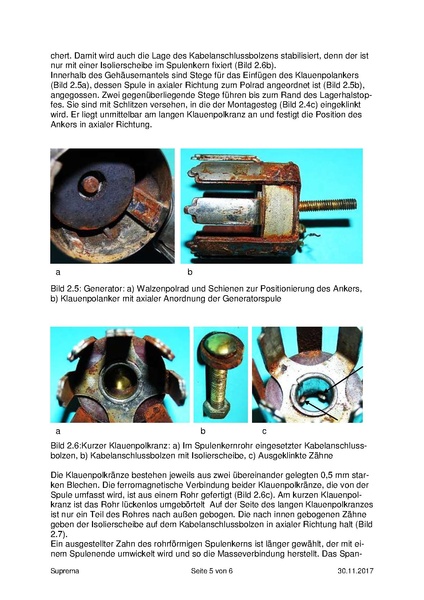 chert. Damit wird auch die Lage des Kabelanschlussbolzens stabilisiert, denn der ist nur mit einer Isolierscheibe im Spulenkern fixiert (Bild 2.6b).
Innerhalb des Gehäusemantels sind Stege für das Einfügen des Klauenpolankers (Bild 2.5a), dessen Spule in axialer Richtung zum Polrad angeordnet ist (Bild 2.5b), angegossen. Zwei gegenüberliegende Stege führen bis zum Rand des Lagerhalstopfes. Sie sind mit Schlitzen versehen, in die der Montagesteg (Bild 2.4c) eingeklinkt wird. Er liegt unmittelbar am langen Klauenpolkranz an und festigt die Position des Ankers in axialer Richtung.

a

b

Bild 2.5: Generator: a) Walzenpolrad und Schienen zur Positionierung des Ankers, b) Klauenpolanker mit axialer Anordnung der Generatorspule

a

b

c

Bild 2.6:Kurzer Klauenpolkranz: a) Im Spulenkernrohr eingesetzter Kabelanschlussbolzen, b) Kabelanschlussbolzen mit Isolierscheibe, c) Ausgeklinkte Zähne

Die Klauenpolkränze bestehen jeweils aus zwei übereinander gelegten 0,5 mm starken Blechen. Die ferromagnetische Verbindung beider Klauenpolkränze, die von der Spule umfasst wird, ist aus einem Rohr gefertigt (Bild 2.6c). Am kurzen Klauenpolkranz ist das Rohr lückenlos umgebörtelt Auf der Seite des langen Klauenpolkranzes ist nur ein Teil des Rohres nach außen gebogen. Die nach innen gebogenen Zähne geben der Isolierscheibe auf dem Kabelanschlussbolzen in axialer Richtung halt (Bild 2.7).
Ein ausgestellter Zahn des rohrförmigen Spulenkerns ist länger gewählt, der mit einem Spulenende umwickelt wird und so die Masseverbindung herstellt. Das Span-

Suprema Seite 5 von 6 30.11.2017